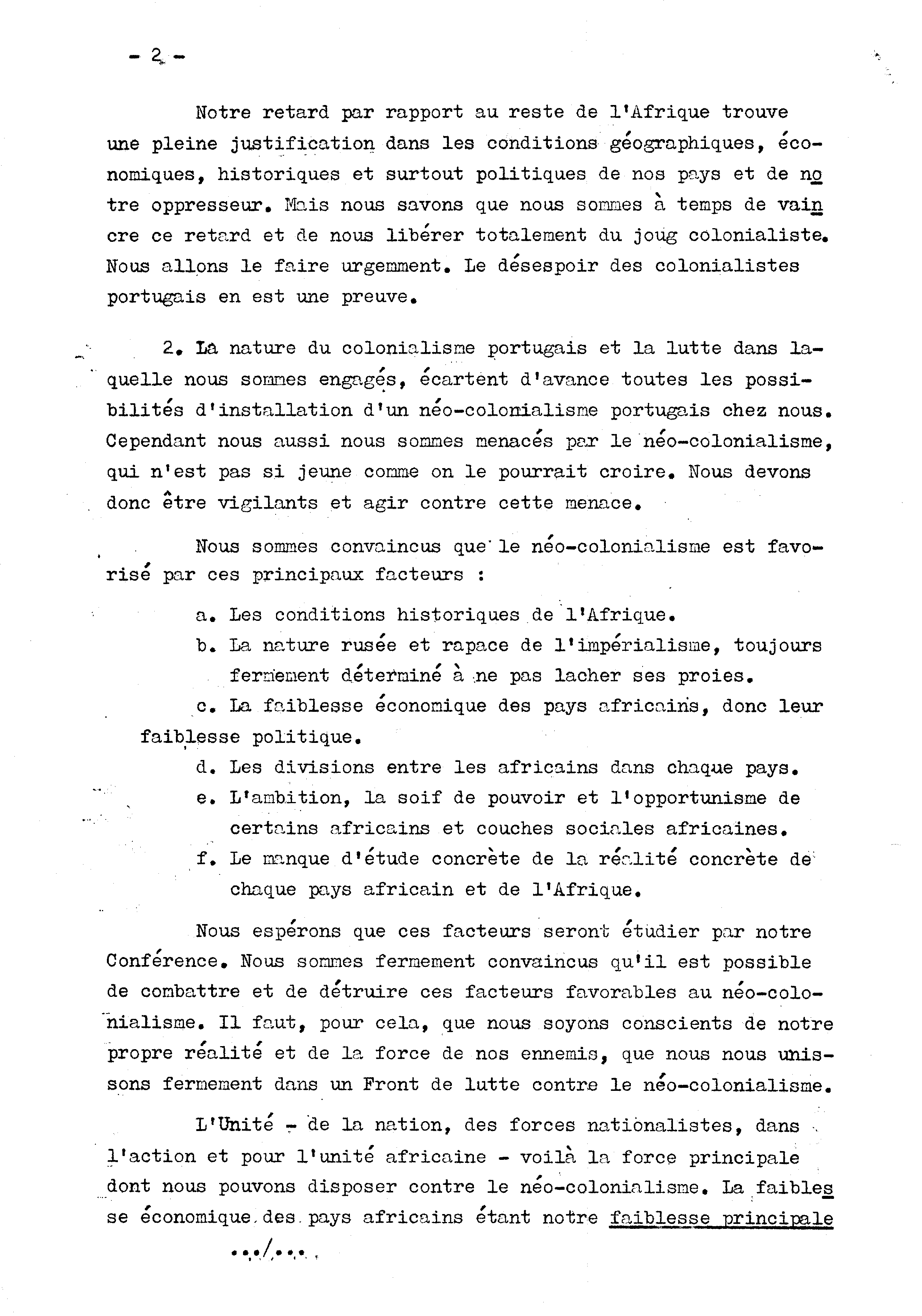 - 2 -

Notre retard par rapport au reste de l'Afrique trouve une pleine justification dans les conditions géographiques, économiques, historiques et surtout politiques de nos pays et de notre oppresseur. Mais nous savons que nous sommes à temps de vaincre ce retard et de nous libérer totalement du joug colonialiste. Nous allons le faire urgemment. Le désespoir des colonialistes portugais en est une preuve.

2. La nature du colonialisme portugais et la lutte dans laquelle nous sommes engagés, écartent d'avance toutes les possibilités d'installation d'un néo-colonialisme portugais chez nous. Cependant nous aussi nous sommes menacés par le néo-colonialisme, qui n'est pas si jeune comme on le pourrait croire. Nous devons donc être vigilants et agir contre cette menace.

Nous sommes convaincus que le néo-colonialisme est favorisé par ces principaux facteurs :

a. Les conditions historiques de l'Afrique.
b. La nature rusée et rapace de l'impérialisme, toujours fermement déterminé à ne pas lacher ses proies.
c. La faiblesse économique des pays africains, donc leur faiblesse politique.
d. Les divisions entre les africains dans chaque pays.
e. L'ambition, la soif de pouvoir et l'opportunisme de certains africains et couches sociales africaines.
f. Le manque d'étude concrète de la réalité concrète de chaque pays africain et de l'Afrique.

Nous espérons que ces facteurs seront étudier par notre Conférence. Nous sommes fermement convaincus qu'il est possible de combattre et de détruire ces facteurs favorables au néo-colonialisme. Il faut, pour cela, que nous soyons conscients de notre propre réalité et de la force de nos ennemis, que nous nous unissons fermement dans un Front de lutte contre le néo-colonialisme.

L'Unité - de la nation, des forces nationalistes, dans l'action et pour l'unité africaine - voilà la force principale dont nous pouvons disposer contre le néo-colonialisme. La faiblesse économique des pays africains étant notre faiblesse principale

.../...